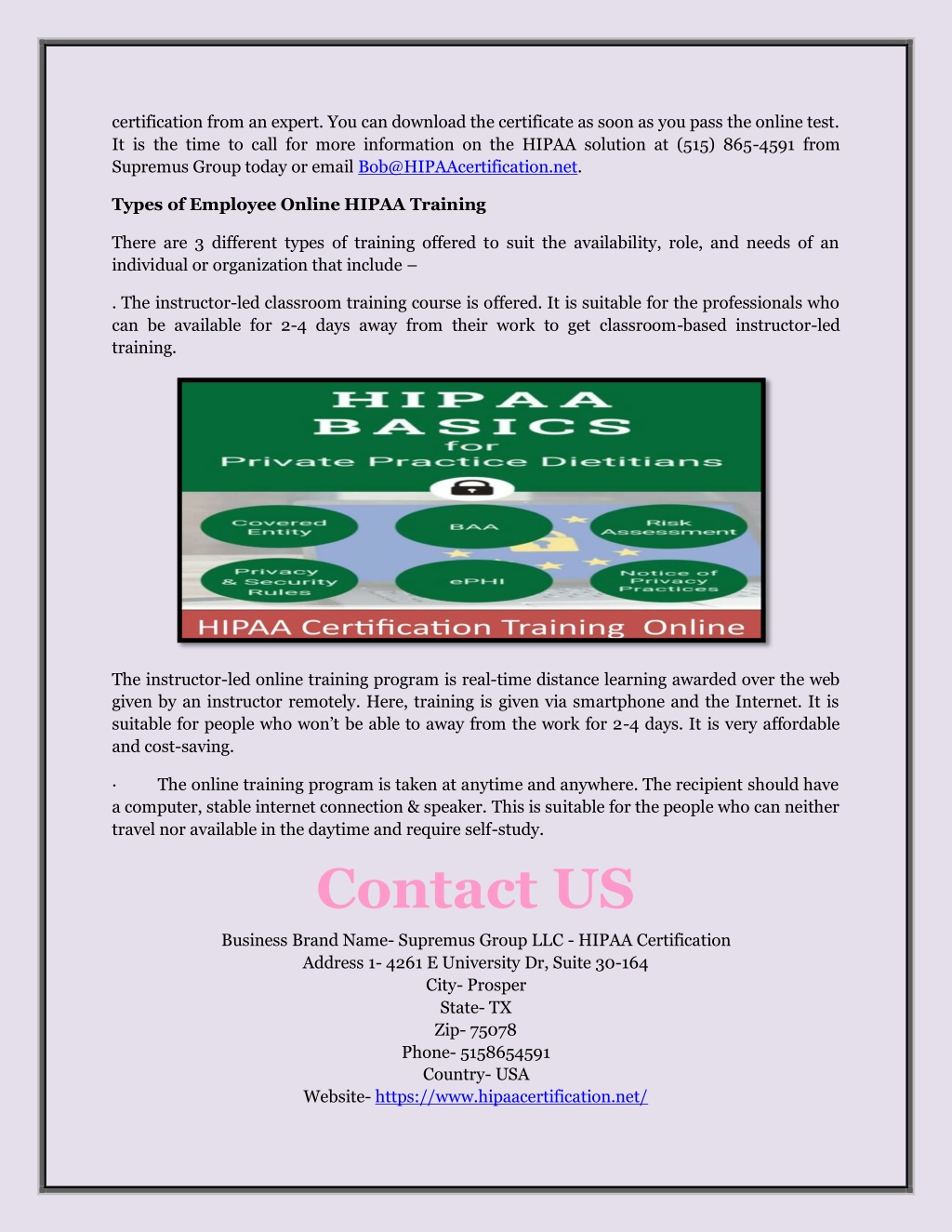 certification from an expert. You can download the certificate as soon as you pass the online test. It is the time to call for more information on the HIPAA solution at (515) 865-4591 from Supremus Group today or email Bob@HIPAAcertification.net.

Types of Employee Online HIPAA Training

There are 3 different types of training offered to suit the availability, role, and needs of an individual or organization that include –

. The instructor-led classroom training course is offered. It is suitable for the professionals who can be available for 2-4 days away from their work to get classroom-based instructor-led training.

HIPAA BASICS for Private Practice Dietitians

Covered Entity

BAA

Risk Assessment

Privacy & Security Rules

ePHI

Notice of Privacy Practices

HIPAA Certification Training Online

The instructor-led online training program is real-time distance learning awarded over the web given by an instructor remotely. Here, training is given via smartphone and the Internet. It is suitable for people who won't be able to away from the work for 2-4 days. It is very affordable and cost-saving.

· The online training program is taken at anytime and anywhere. The recipient should have a computer, stable internet connection & speaker. This is suitable for the people who can neither travel nor available in the daytime and require self-study.

Contact US

Business Brand Name- Supremus Group LLC - HIPAA Certification
Address 1- 4261 E University Dr, Suite 30-164
City- Prosper
State- TX
Zip- 75078
Phone- 5158654591
Country- USA
Website- https://www.hipaacertification.net/